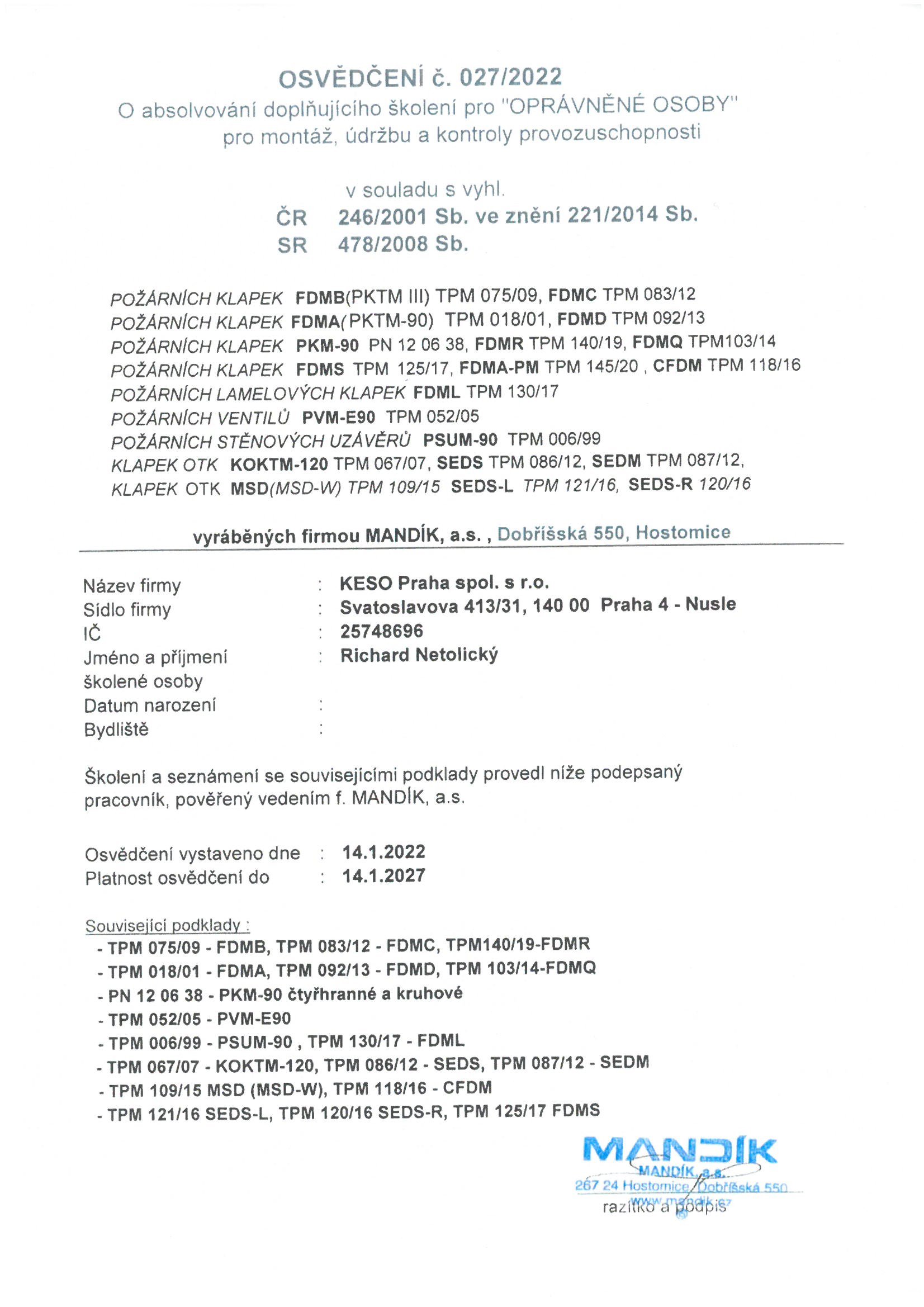 OSVĚDČENÍ č. 027/2022
O absolvování doplňujícího školení pro "OPRÁVNĚNÉ OSOBY" pro montáž, údržbu a kontroly provozuschopnosti

v souladu s vyhl.
ČR 246/2001 Sb. ve znění 221/2014 Sb.
SR 478/2008 Sb.

POŽÁRNÍCH KLAPEK FDMB(PKTM III) TPM 075/09, FDMC TPM 083/12
POŽÁRNÍCH KLAPEK FDMA(PKTM-90) TPM 018/01, FDMD TPM 092/13
POŽÁRNÍCH KLAPEK PKM-90 PN 12 06 38, FDMR TPM 140/19, FDMQ TPM103/14
POŽÁRNÍCH KLAPEK FDMS TPM 125/17, FDMA-PM TPM 145/20 , CFDM TPM 118/16
POŽÁRNÍCH LAMELOVÝCH KLAPEK FDML TPM 130/17
POŽÁRNÍCH VENTILŮ PVM-E90 TPM 052/05
POŽÁRNÍCH STĚNOVÝCH UZÁVĚRŮ PSUM-90 TPM 006/99
KLAPEK OTK KOKTM-120 TPM 067/07, SEDS TPM 086/12, SEDM TPM 087/12,
KLAPEK OTK MSD(MSD-W) TPM 109/15 SEDS-L TPM 121/16, SEDS-R 120/16

vyráběných firmou MANDÍK, a.s. , Dobříšská 550, Hostomice

Název firmy : KESO Praha spol. s r.o.
Sídlo firmy : Svatoslavova 413/31, 140 00 Praha 4 - Nusle
IČ : 25748696
Jméno a příjmení školené osoby : Richard Netolický
Datum narození :
Bydliště :

Školení a seznámení se souvisejícími podklady provedl níže podepsaný pracovník, pověřený vedením f. MANDÍK, a.s.

Osvědčení vystaveno dne : 14.1.2022
Platnost osvědčení do : 14.1.2027

Související podklady :
- TPM 075/09 - FDMB, TPM 083/12 - FDMC, TPM140/19-FDMR
- TPM 018/01 - FDMA, TPM 092/13 - FDMD, TPM 103/14-FDMQ
- PN 12 06 38 - PKM-90 čtyřhranné a kruhové
- TPM 052/05 - PVM-E90
- TPM 006/99 - PSUM-90 , TPM 130/17 - FDML
- TPM 067/07 - KOKTM-120, TPM 086/12 - SEDS, TPM 087/12 - SEDM
- TPM 109/15 MSD (MSD-W), TPM 118/16 - CFDM
- TPM 121/16 SEDS-L, TPM 120/16 SEDS-R, TPM 125/17 FDMS

MANDÍK
MANDÍK, a.s.
267 24 Hostomice, Dobříšská 550
www.mandik.cz
razítko a podpis